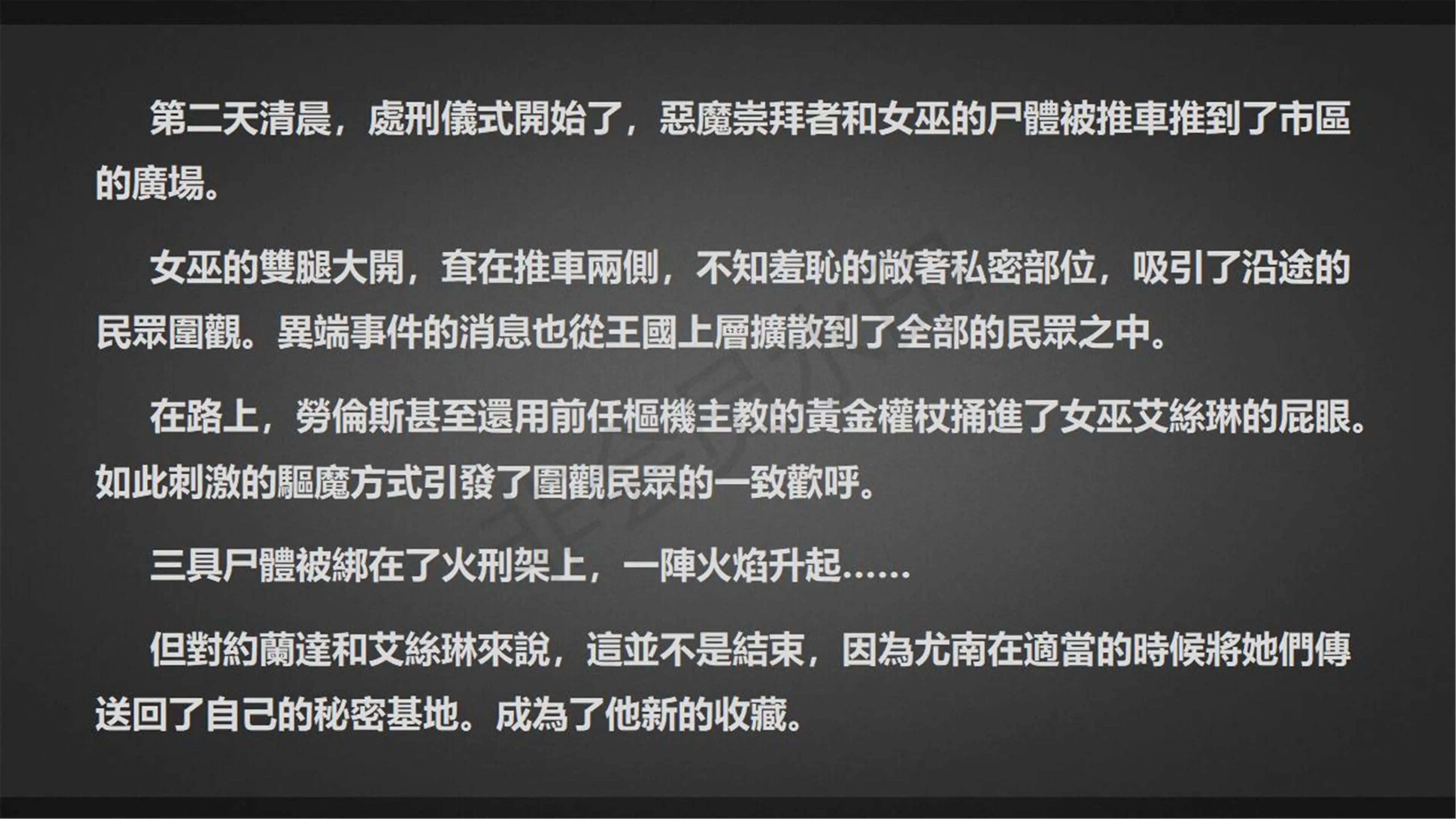 第二天清晨，處刑儀式開始了，惡魔崇拜者和女巫的尸體被推車推到了市區的廣場。

女巫的雙腿大開，耷在推車兩側，不知羞恥的敞著私密部位，吸引了沿途的民眾圍觀。異端事件的消息也從王國上層擴散到了全部的民眾之中。

在路上，勞倫斯甚至還用前任樞機主教的黃金權杖捅進了女巫艾絲琳的屁眼。如此刺激的驅魔方式引發了圍觀民眾的一致歡呼。

三具尸體被綁在了火刑架上，一陣火焰升起......

但對約蘭達和艾絲琳來說，這並不是結束，因為尤南在適當的時候將她們傳送回了自己的秘密基地。成為了他新的收藏。